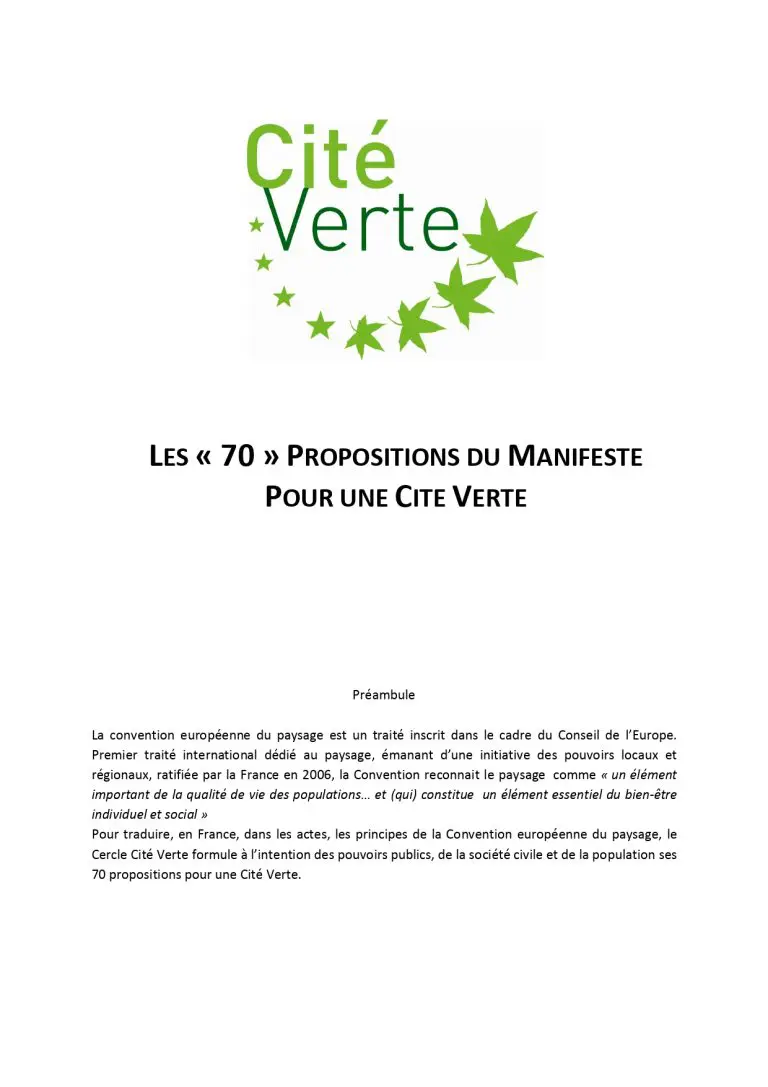 Cité Verte

LES « 70 » PROPOSITIONS DU MANIFESTE POUR UNE CITE VERTE

Préambule

La convention européenne du paysage est un traité inscrit dans le cadre du Conseil de l'Europe. Premier traité international dédié au paysage, émanant d'une initiative des pouvoirs locaux et régionaux, ratifiée par la France en 2006, la Convention reconnait le paysage comme « un élément important de la qualité de vie des populations… et (qui) constitue un élément essentiel du bien-être individuel et social »
Pour traduire, en France, dans les actes, les principes de la Convention européenne du paysage, le Cercle Cité Verte formule à l'intention des pouvoirs publics, de la société civile et de la population ses 70 propositions pour une Cité Verte.